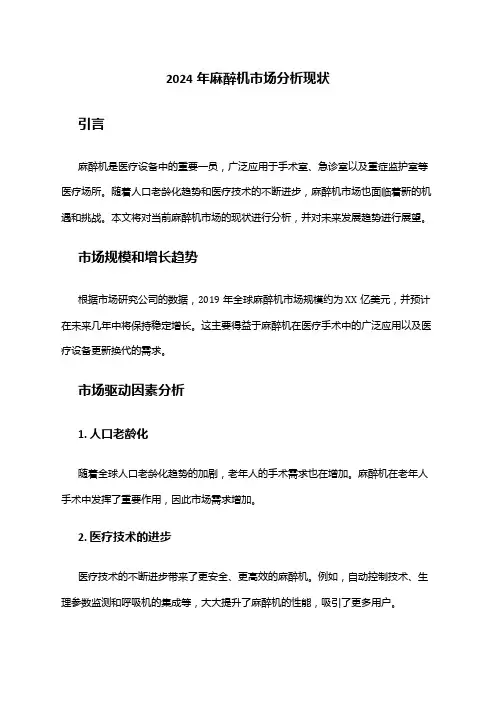 2024 年麻醉机市场分析现状

引言

麻醉机是医疗设备中的重要一员，广泛应用于手术室、急诊室以及重症监护室等医疗场所。随着人口老龄化趋势和医疗技术的不断进步，麻醉机市场也面临着新的机遇和挑战。本文将对当前麻醉机市场的现状进行分析，并对未来发展趋势进行展望。

市场规模和增长趋势

根据市场研究公司的数据，2019 年全球麻醉机市场规模约为 XX 亿美元，并预计在未来几年中将保持稳定增长。这主要得益于麻醉机在医疗手术中的广泛应用以及医疗设备更新换代的需求。

市场驱动因素分析

1. 人口老龄化

随着全球人口老龄化趋势的加剧，老年人的手术需求也在增加。麻醉机在老年人手术中发挥了重要作用，因此市场需求增加。

2. 医疗技术的进步

医疗技术的不断进步带来了更安全、更高效的麻醉机。例如，自动控制技术、生理参数监测和呼吸机的集成等，大大提升了麻醉机的性能，吸引了更多用户。